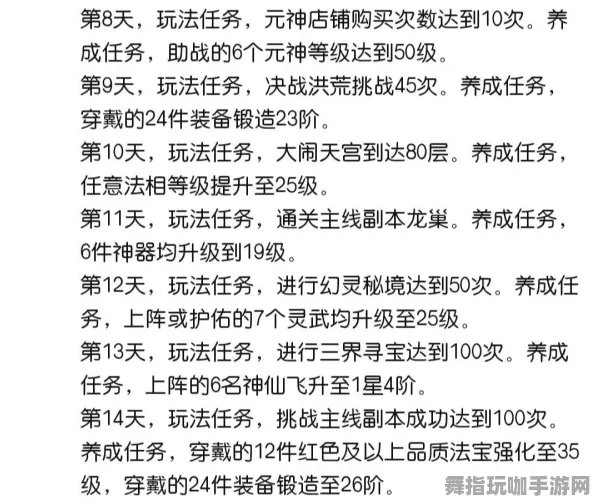 第8天，玩法任务，元神店铺购买次数达到10次。养成任务，助战的6个元神等级达到50级。
第9天，玩法任务，决战洪荒挑战45次。养成任务，穿戴的24件装备锻造23阶。
第10天，玩法任务，大闹天宫到达80层。养成任务，任意法相等级提升至25级。
第11天，玩法任务，通关主线副本龙巢。养成任务，6件神器均升级到19级。
第12天，玩法任务，进行幻灵秘境达到50次。养成任务，上阵或护佑的7个灵武均升级至25级。
第13天，玩法任务，进行三界寻宝达到100次。养成任务，上阵的6名神仙飞升至1星4阶。
第14天，玩法任务，挑战主线副本成功达到100次。养成任务，穿戴的12件红色及以上品质法宝强化至35级，穿戴的24件装备锻造至26阶。
舞指玩咖手游网